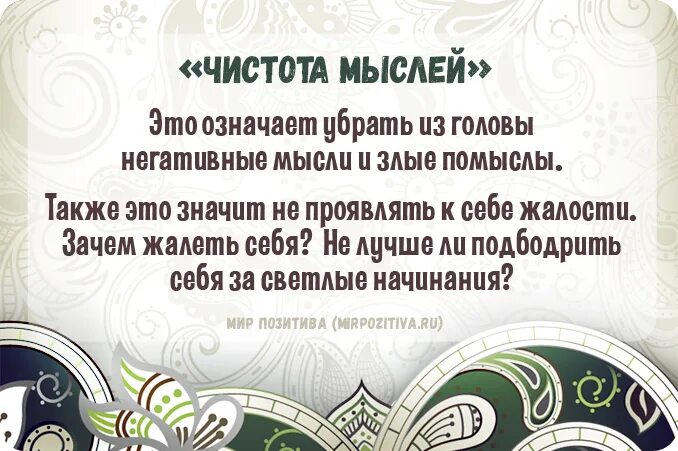 «ЧИСТОТА МЫСЛЕЙ»

Это означает убрать из головы негативные мысли и злые помыслы.

Также это значит не проявлять к себе жалости. Зачем жалеть себя? Не лучше ли подбодрить себя за светлые начинания?

МИР ПОЗИТИВА (MIRPOZITIVA.RU)